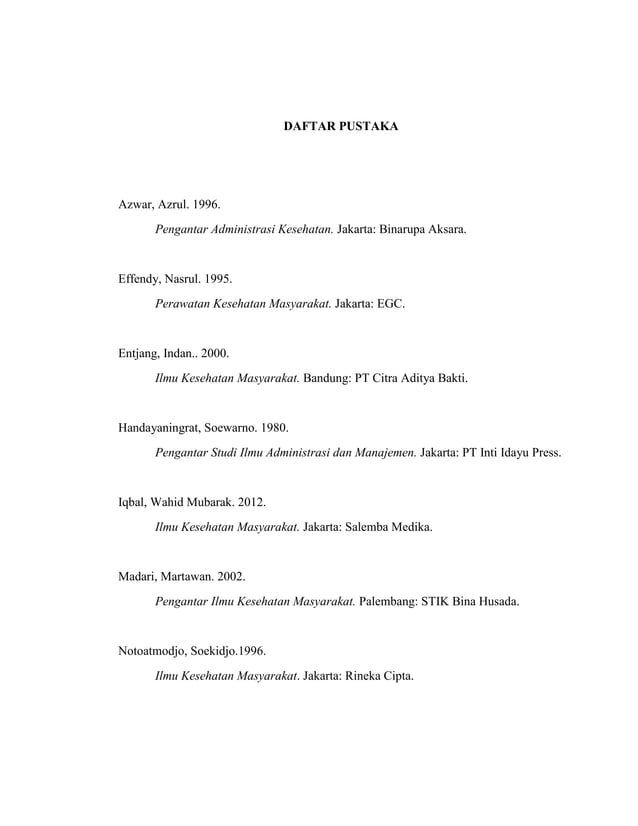 DAFTAR PUSTAKA

Azwar, Azrul. 1996.
Pengantar Administrasi Kesehatan. Jakarta: Binarupa Aksara.

Effendy, Nasrul. 1995.
Perawatan Kesehatan Masyarakat. Jakarta: EGC.

Entjang, Indan.. 2000.
Ilmu Kesehatan Masyarakat. Bandung: PT Citra Aditya Bakti.

Handayaningrat, Soewarno. 1980.
Pengantar Studi Ilmu Administrasi dan Manajemen. Jakarta: PT Inti Idayu Press.

Iqbal, Wahid Mubarak. 2012.
Ilmu Kesehatan Masyarakat. Jakarta: Salemba Medika.

Madari, Martawan. 2002.
Pengantar Ilmu Kesehatan Masyarakat. Palembang: STIK Bina Husada.

Notoatmodjo, Soekidjo.1996.
Ilmu Kesehatan Masyarakat. Jakarta: Rineka Cipta.